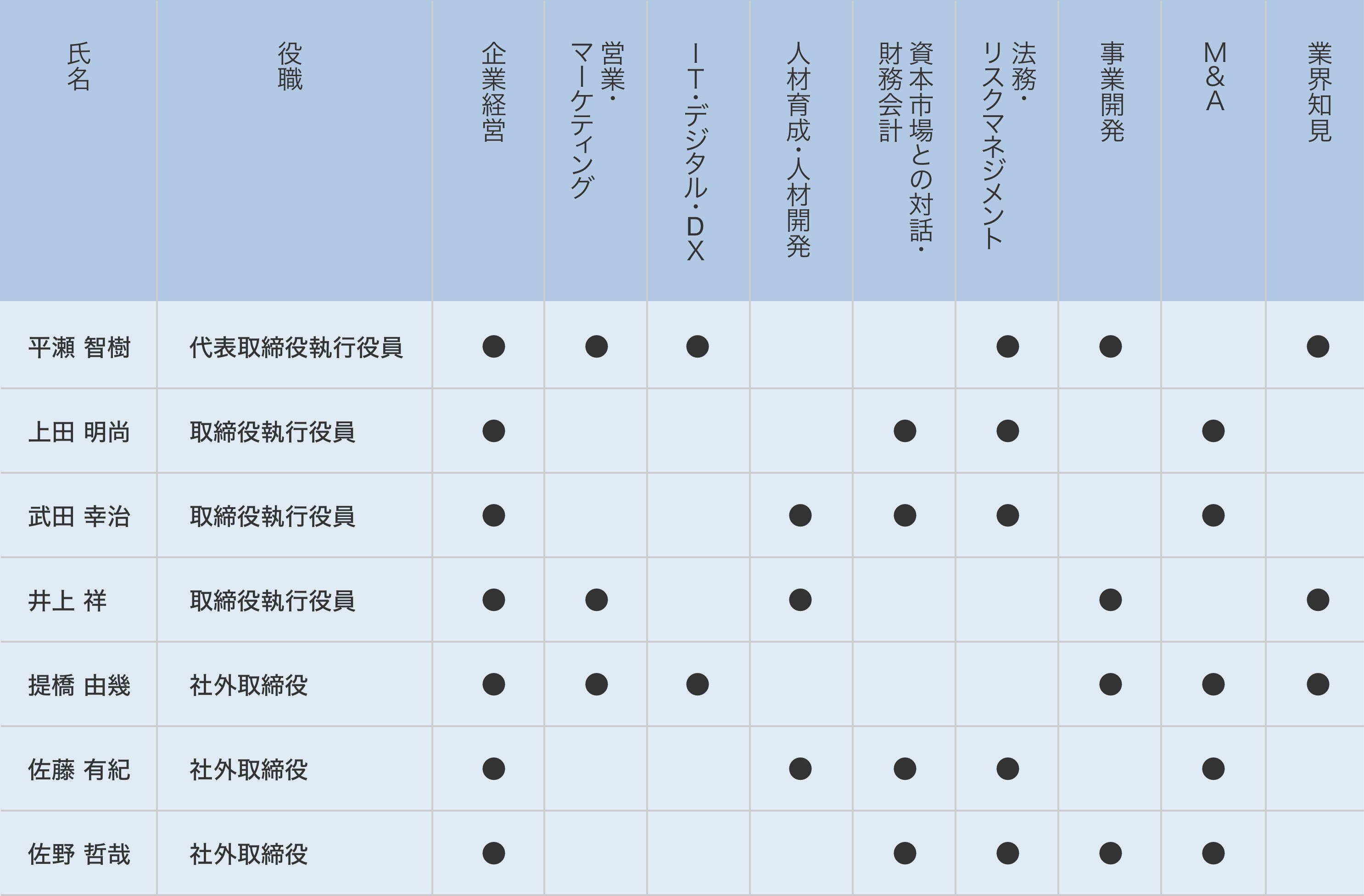 | 氏名 | 役職 | 企業経営 | 営業・マーケティング | IT・デジタル・DX | 人材育成・人材開発 | 資本市場との対話・財務会計 | 法務・リスクマネジメント | 事業開発 | M&A | 業界知見 |
|---|---|---|---|---|---|---|---|---|---|---|
| 平瀬 智樹 | 代表取締役執行役員 | ● | ● | ● | | | ● | ● | | ● |
| 上田 明尚 | 取締役執行役員 | ● | | | | ● | ● | | ● | |
| 武田 幸治 | 取締役執行役員 | ● | | | ● | ● | ● | | ● | |
| 井上 祥 | 取締役執行役員 | ● | ● | | ● | | | ● | | ● |
| 提橋 由幾 | 社外取締役 | ● | ● | ● | | | | ● | ● | ● |
| 佐藤 有紀 | 社外取締役 | ● | | | ● | ● | ● | | ● | |
| 佐野 哲哉 | 社外取締役 | ● | | | | ● | ● | ● | ● | |